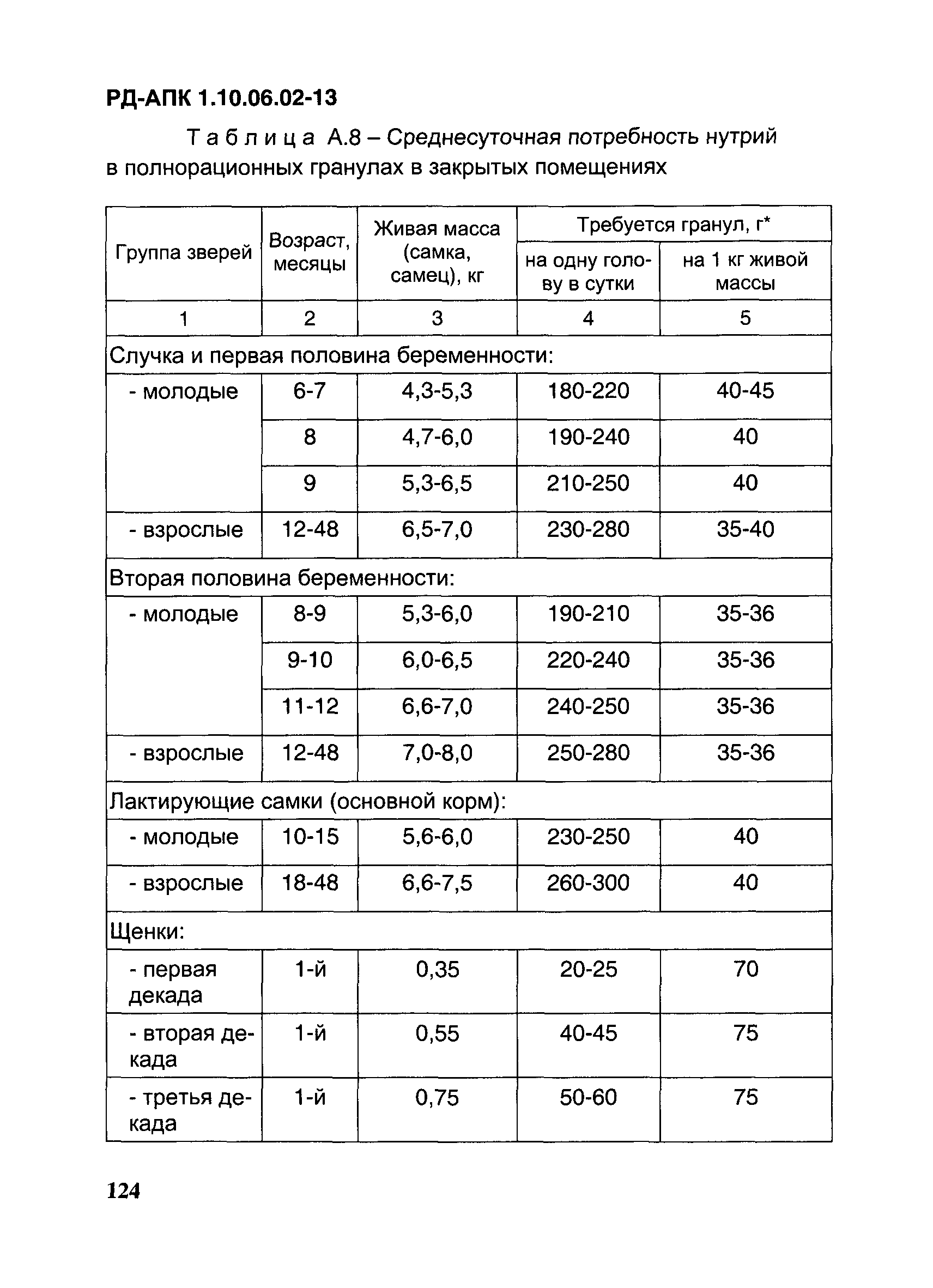 РД-АПК 1.10.06.02-13

Таблица А.8 – Среднесуточная потребность нутрий в полнорационных гранулах в закрытых помещениях

| Группа зверей | Возраст, месяцы | Живая масса (самка, самец), кг | Требуется гранул, г* на одну голову в сутки | Требуется гранул, г* на 1 кг живой массы |
|---|---|---|---|---|
| 1 | 2 | 3 | 4 | 5 |
| Случка и первая половина беременности: | | | | |
| - молодые | 6-7 | 4,3-5,3 | 180-220 | 40-45 |
| | 8 | 4,7-6,0 | 190-240 | 40 |
| | 9 | 5,3-6,5 | 210-250 | 40 |
| - взрослые | 12-48 | 6,5-7,0 | 230-280 | 35-40 |
| Вторая половина беременности: | | | | |
| - молодые | 8-9 | 5,3-6,0 | 190-210 | 35-36 |
| | 9-10 | 6,0-6,5 | 220-240 | 35-36 |
| | 11-12 | 6,6-7,0 | 240-250 | 35-36 |
| - взрослые | 12-48 | 7,0-8,0 | 250-280 | 35-36 |
| Лактирующие самки (основной корм): | | | | |
| - молодые | 10-15 | 5,6-6,0 | 230-250 | 40 |
| - взрослые | 18-48 | 6,6-7,5 | 260-300 | 40 |
| Щенки: | | | | |
| - первая декада | 1-й | 0,35 | 20-25 | 70 |
| - вторая декада | 1-й | 0,55 | 40-45 | 75 |
| - третья декада | 1-й | 0,75 | 50-60 | 75 |

124